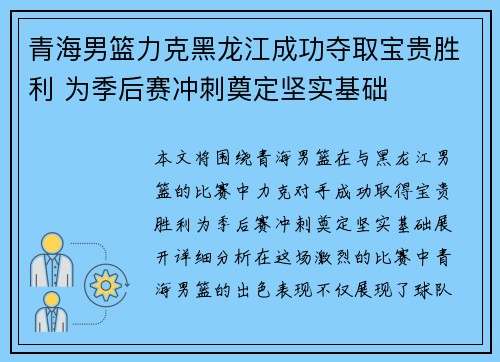 青海男篮力克黑龙江成功夺取宝贵胜利 为季后赛冲刺奠定坚实基础

本文将围绕青海男篮在与黑龙江男篮的比赛中力克对手成功取得宝贵胜利为季后赛冲刺奠定坚实基础展开详细分析在这场激烈的比赛中青海男篮的出色表现不仅展现了球队